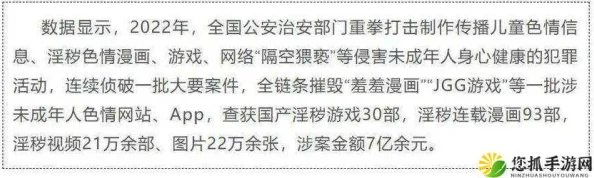 数据显示，2022年，全国公安治安部门重拳打击制作传播儿童色情信息、淫秽色情漫画、游戏、网络“隔空猥亵”等侵害未成年人身心健康的犯罪活动，连续侦破一批大要案件，全链条摧毁“羞羞漫画”“JGG游戏”等一批涉未成年人色情网站、App，查获国产淫秽游戏30部，淫秽连载漫画93部，淫秽视频21万余部、图片22万余张，涉案金额7亿余元。

您抓手游网
NINZHUASHOUYOUWANG